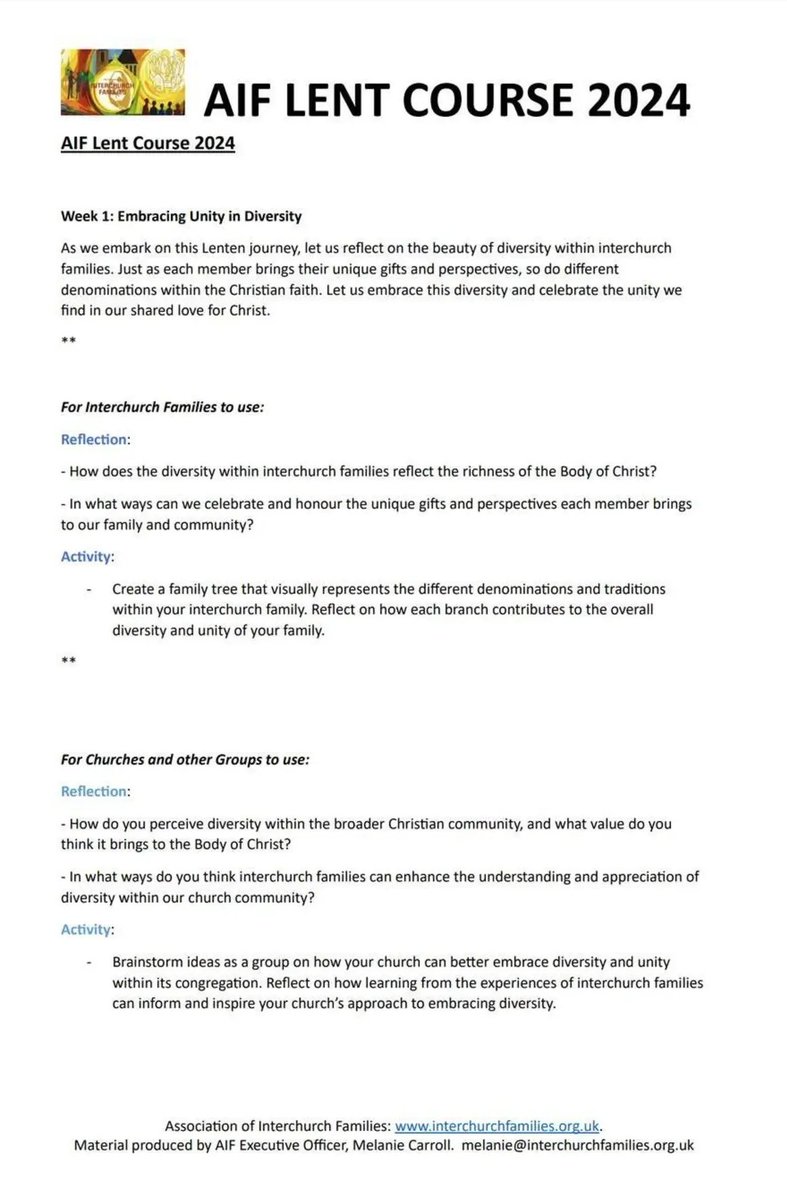 INTERCHURCH FAMILIES

AIF LENT COURSE 2024

AIF Lent Course 2024

Week 1: Embracing Unity in Diversity

As we embark on this Lenten journey, let us reflect on the beauty of diversity within interchurch families. Just as each member brings their unique gifts and perspectives, so do different denominations within the Christian faith. Let us embrace this diversity and celebrate the unity we find in our shared love for Christ.

**

For Interchurch Families to use:

Reflection:

- How does the diversity within interchurch families reflect the richness of the Body of Christ?

- In what ways can we celebrate and honour the unique gifts and perspectives each member brings to our family and community?

Activity:

- Create a family tree that visually represents the different denominations and traditions within your interchurch family. Reflect on how each branch contributes to the overall diversity and unity of your family.

**

For Churches and other Groups to use:

Reflection:

- How do you perceive diversity within the broader Christian community, and what value do you think it brings to the Body of Christ?

- In what ways do you think interchurch families can enhance the understanding and appreciation of diversity within our church community?

Activity:

- Brainstorm ideas as a group on how your church can better embrace diversity and unity within its congregation. Reflect on how learning from the experiences of interchurch families can inform and inspire your church's approach to embracing diversity.

Association of Interchurch Families: www.interchurchfamilies.org.uk.
Material produced by AIF Executive Officer, Melanie Carroll. melanie@interchurchfamilies.org.uk